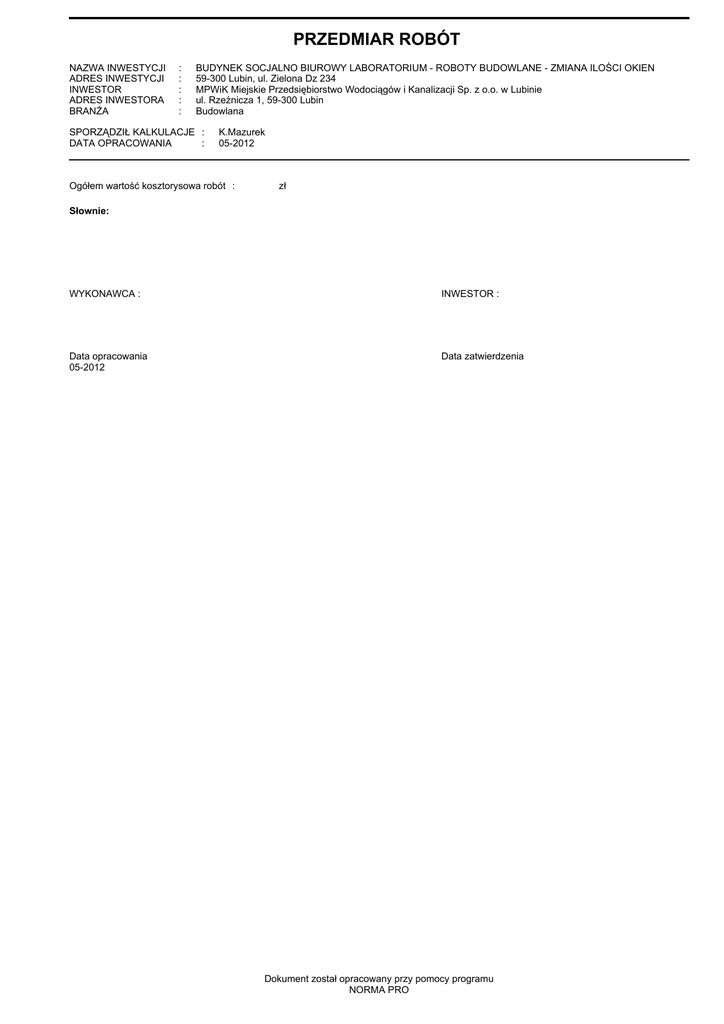 PRZEDMIAR ROBÓT

NAZWA INWESTYCJI : BUDYNEK SOCJALNO BIUROWY LABORATORIUM - ROBOTY BUDOWLANE - ZMIANA ILOŚCI OKIEN
ADRES INWESTYCJI : 59-300 Lubin, ul. Zielona Dz 234
INWESTOR : MPWiK Miejskie Przedsiębiorstwo Wodociągów i Kanalizacji Sp. z o.o. w Lubinie
ADRES INWESTORA : ul. Rzeźnicza 1, 59-300 Lubin
BRANŻA : Budowlana

SPORZĄDZIŁ KALKULACJE : K.Mazurek
DATA OPRACOWANIA : 05-2012

Ogółem wartość kosztorysowa robót : zł

Słownie:

WYKONAWCA :

INWESTOR :

Data opracowania
05-2012

Data zatwierdzenia

Dokument został opracowany przy pomocy programu
NORMA PRO